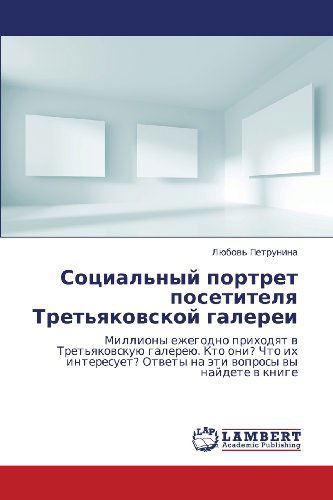 Любовь Петрунина

Социальный портрет посетителя Третьяковской галереи

Миллионы ежегодно приходят в Третьяковскую галерею. Кто они? Что их интересует? Ответы на эти вопросы вы найдете в книге

LAP
LAMBERT
Academic Publishing